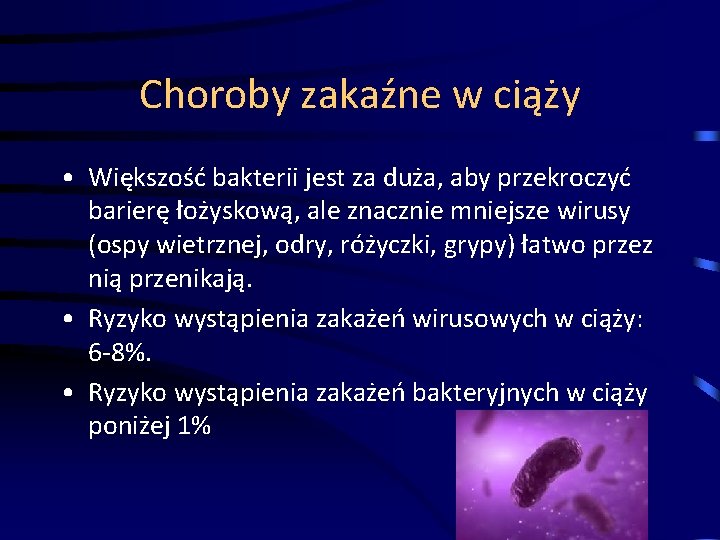 Choroby zakaźne w ciąży

• Większość bakterii jest za duża, aby przekroczyć barierę łożyskową, ale znacznie mniejsze wirusy (ospy wietrznej, odry, różyczki, grypy) łatwo przez nią przenikają.
• Ryzyko wystąpienia zakażeń wirusowych w ciąży: 6-8%.
• Ryzyko wystąpienia zakażeń bakteryjnych w ciąży poniżej 1%